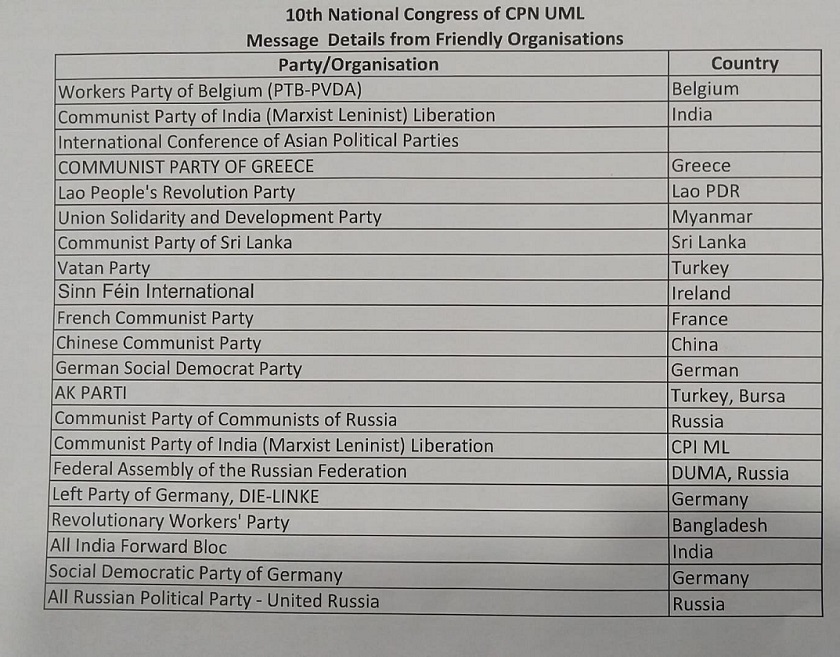 10th National Congress of CPN UML
Message Details from Friendly Organisations

| Party/Organisation | Country |
|---|---|
| Workers Party of Belgium (PTB-PVDA) | Belgium |
| Communist Party of India (Marxist Leninist) Liberation | India |
| International Conference of Asian Political Parties | |
| COMMUNIST PARTY OF GREECE | Greece |
| Lao People's Revolution Party | Lao PDR |
| Union Solidarity and Development Party | Myanmar |
| Communist Party of Sri Lanka | Sri Lanka |
| Vatan Party | Turkey |
| Sinn Féin International | Ireland |
| French Communist Party | France |
| Chinese Communist Party | China |
| German Social Democrat Party | German |
| AK PARTI | Turkey, Bursa |
| Communist Party of Communists of Russia | Russia |
| Communist Party of India (Marxist Leninist) Liberation | CPI ML |
| Federal Assembly of the Russian Federation | DUMA, Russia |
| Left Party of Germany, DIE-LINKE | Germany |
| Revolutionary Workers' Party | Bangladesh |
| All India Forward Bloc | India |
| Social Democratic Party of Germany | Germany |
| All Russian Political Party - United Russia | Russia |